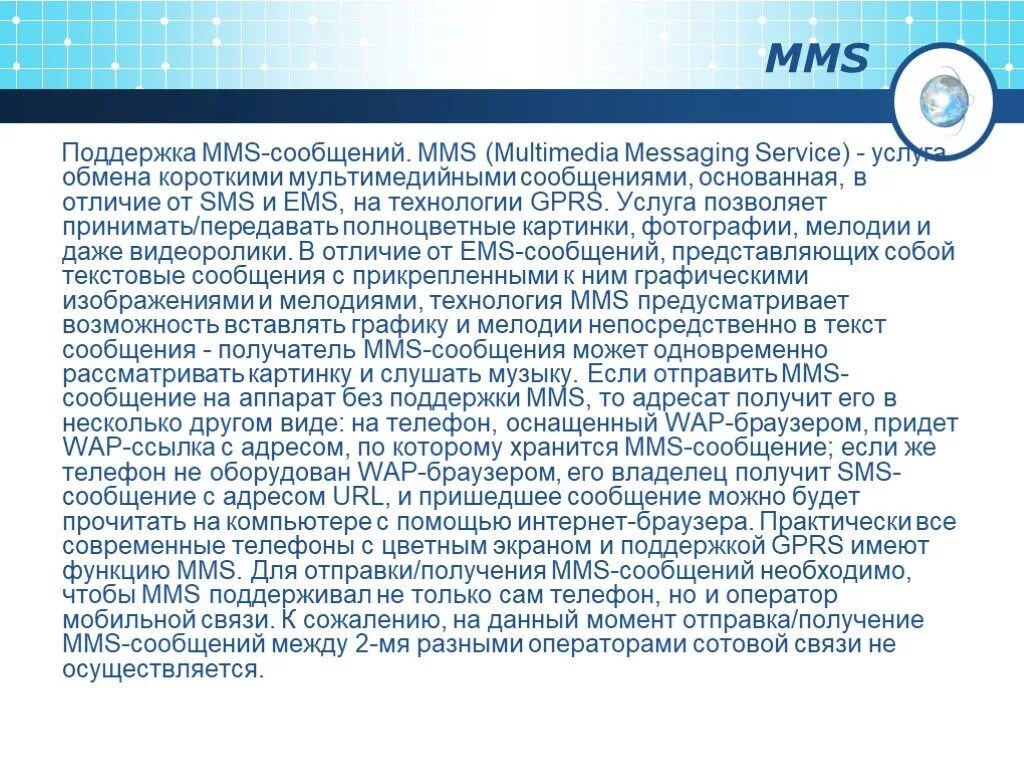 MMS

Поддержка MMS-сообщений. MMS (Multimedia Messaging Service) - услуга обмена короткими мультимедийными сообщениями, основанная, в отличие от SMS и EMS, на технологии GPRS. Услуга позволяет принимать/передавать полноцветные картинки, фотографии, мелодии и даже видеоролики. В отличие от EMS-сообщений, представляющих собой текстовые сообщения с прикрепленными к ним графическими изображениями и мелодиями, технология MMS предусматривает возможность вставлять графику и мелодии непосредственно в текст сообщения - получатель MMS-сообщения может одновременно рассматривать картинку и слушать музыку. Если отправить MMS-сообщение на аппарат без поддержки MMS, то адресат получит его в несколько другом виде: на телефон, оснащенный WAP-браузером, придет WAP-ссылка с адресом, по которому хранится MMS-сообщение; если же телефон не оборудован WAP-браузером, его владелец получит SMS-сообщение с адресом URL, и пришедшее сообщение можно будет прочитать на компьютере с помощью интернет-браузера. Практически все современные телефоны с цветным экраном и поддержкой GPRS имеют функцию MMS. Для отправки/получения MMS-сообщений необходимо, чтобы MMS поддерживал не только сам телефон, но и оператор мобильной связи. К сожалению, на данный момент отправка/получение MMS-сообщений между 2-мя разными операторами сотовой связи не осуществляется.